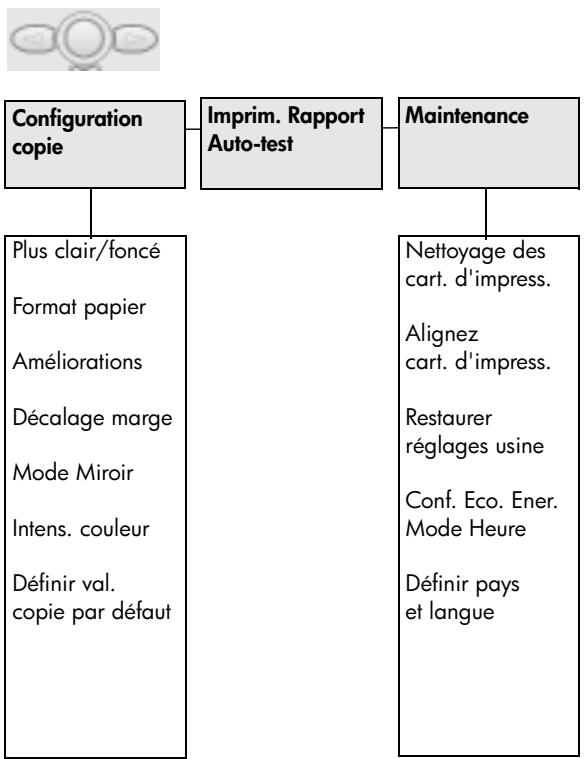 Configuration copie

Imprim. Rapport Auto-test

Maintenance

Plus clair/foncé

Format papier

Améliorations

Décalage marge

Mode Miroir

Intens. couleur

Définir val. copie par défaut

Nettoyage des cart. d'impress.

Alignez cart. d'impress.

Restaurer réglages usine

Conf. Eco. Ener. Mode Heure

Définir pays et langue